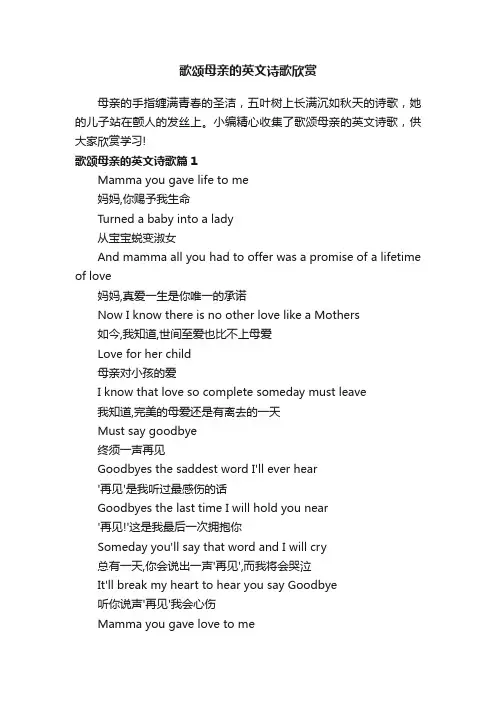 歌颂母亲的英文诗歌欣赏

母亲的手指缠满青春的圣洁，五叶树上长满沉如秋天的诗歌，她的儿子站在颤人的发丝上。小编精心收集了歌颂母亲的英文诗歌，供大家欣赏学习!

歌颂母亲的英文诗歌篇 1

Mamma you gave life to me

妈妈,你赐予我生命

Turned a baby into a lady

从宝宝蜕变淑女

And mamma all you had to offer was a promise of a lifetime of love

妈妈,真爱一生是你唯一的承诺

Now I know there is no other love like a Mothers

如今,我知道,世间至爱也比不上母爱

Love for her child

母亲对小孩的爱

I know that love so complete someday must leave

我知道,完美的母爱还是有离去的一天

Must say goodbye

终须一声再见

Goodbyes the saddest word I'll ever hear

'再见'是我听过最感伤的话

Goodbyes the last time I will hold you near

'再见!'这是我最后一次拥抱你

Someday you'll say that word and I will cry

总有一天,你会说出一声'再见',而我将会哭泣

It'll break my heart to hear you say Goodbye

听你说声'再见'我会心伤

Mamma you gave love to me